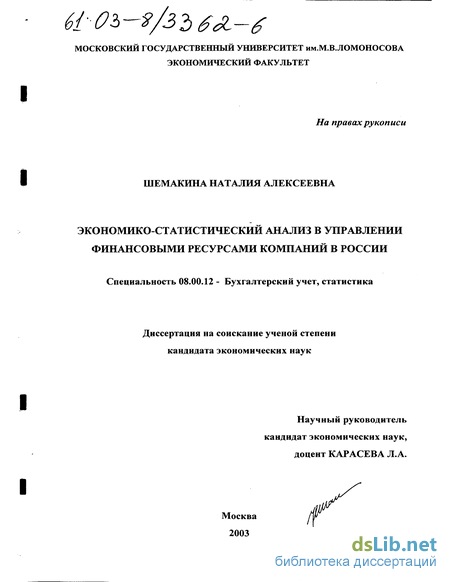 61:03-8/3362-6

МОСКОВСКИЙ ГОСУДАРСТВЕННЫЙ УНИВЕРСИТЕТ им.М.В.ЛОМОНОСОВА
ЭКОНОМИЧЕСКИЙ ФАКУЛЬТЕТ

На правах рукописи

ШЕМАКИНА НАТАЛИЯ АЛЕКСЕЕВНА

ЭКОНОМИКО-СТАТИСТИЧЕСКИЙ АНАЛИЗ В УПРАВЛЕНИИ ФИНАНСОВЫМИ РЕСУРСАМИ КОМПАНИЙ В РОССИИ

Специальность 08.00.12 - Бухгалтерский учет, статистика

Диссертация на соискание ученой степени
кандидата экономических наук

Научный руководитель
кандидат экономических наук,
доцент КАРАСЕВА Л.А.

Москва
2003

dsLib.net
библиотека диссертаций